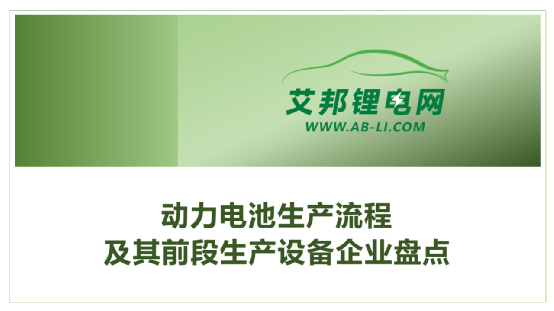 艾邦锂电网
WWW.AB-LI.COM

动力电池生产流程
及其前段生产设备企业盘点